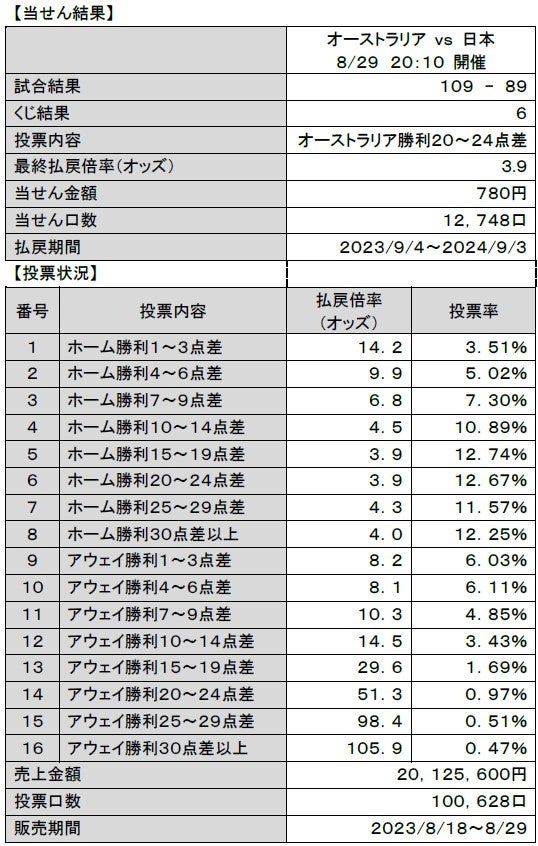 【当せん結果】

| | オーストラリア vs 日本 8/29 20:10 開催 |
|---|---|
| 試合結果 | 109 - 89 |
| くじ結果 | 6 |
| 投票内容 | オーストラリア勝利20～24点差 |
| 最終払戻倍率(オッズ) | 3.9 |
| 当せん金額 | 780円 |
| 当せん口数 | 12,748口 |
| 払戻期間 | 2023/9/4～2024/9/3 |

【投票状況】

| 番号 | 投票内容 | 払戻倍率(オッズ) | 投票率 |
|---|---|---|---|
| 1 | ホーム勝利1～3点差 | 14.2 | 3.51% |
| 2 | ホーム勝利4～6点差 | 9.9 | 5.02% |
| 3 | ホーム勝利7～9点差 | 6.8 | 7.30% |
| 4 | ホーム勝利10～14点差 | 4.5 | 10.89% |
| 5 | ホーム勝利15～19点差 | 3.9 | 12.74% |
| 6 | ホーム勝利20～24点差 | 3.9 | 12.67% |
| 7 | ホーム勝利25～29点差 | 4.3 | 11.57% |
| 8 | ホーム勝利30点差以上 | 4.0 | 12.25% |
| 9 | アウェイ勝利1～3点差 | 8.2 | 6.03% |
| 10 | アウェイ勝利4～6点差 | 8.1 | 6.11% |
| 11 | アウェイ勝利7～9点差 | 10.3 | 4.85% |
| 12 | アウェイ勝利10～14点差 | 14.5 | 3.43% |
| 13 | アウェイ勝利15～19点差 | 29.6 | 1.69% |
| 14 | アウェイ勝利20～24点差 | 51.3 | 0.97% |
| 15 | アウェイ勝利25～29点差 | 98.4 | 0.51% |
| 16 | アウェイ勝利30点差以上 | 105.9 | 0.47% |

| 売上金額 | 20,125,600円 |
|---|---|
| 投票口数 | 100,628口 |
| 販売期間 | 2023/8/18～8/29 |